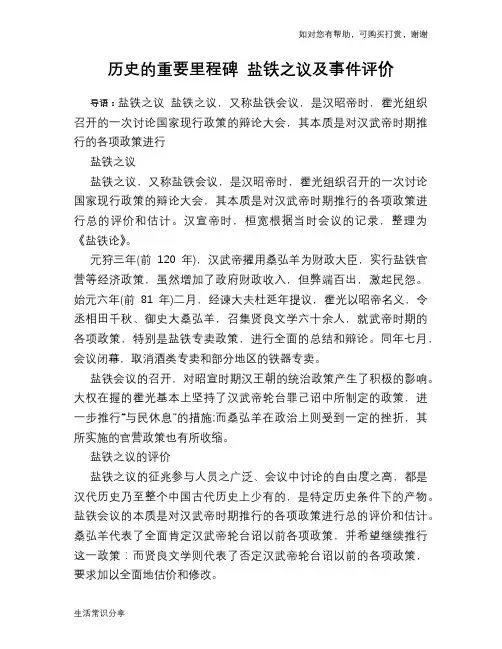 如对您有帮助，可购买打赏，谢谢

历史的重要里程碑 盐铁之议及事件评价

导语：盐铁之议 盐铁之议，又称盐铁会议，是汉昭帝时，霍光组织召开的一次讨论国家现行政策的辩论大会，其本质是对汉武帝时期推行的各项政策进行

盐铁之议

盐铁之议，又称盐铁会议，是汉昭帝时，霍光组织召开的一次讨论国家现行政策的辩论大会，其本质是对汉武帝时期推行的各项政策进行总的评价和估计。汉宣帝时，桓宽根据当时会议的记录，整理为《盐铁论》。

元狩三年(前 120 年)，汉武帝擢用桑弘羊为财政大臣，实行盐铁官营等经济政策，虽然增加了政府财政收入，但弊端百出，激起民怨。始元六年(前 81 年)二月，经谏大夫杜延年提议，霍光以昭帝名义，令丞相田千秋、御史大桑弘羊，召集贤良文学六十余人，就武帝时期的各项政策，特别是盐铁专卖政策，进行全面的总结和辩论。同年七月，会议闭幕，取消酒类专卖和部分地区的铁器专卖。

盐铁会议的召开，对昭宣时期汉王朝的统治政策产生了积极的影响。大权在握的霍光基本上坚持了汉武帝轮台罪己诏中所制定的政策，进一步推行“与民休息”的措施;而桑弘羊在政治上则受到一定的挫折，其所实施的官营政策也有所收缩。

盐铁之议的评价

盐铁之议的征兆参与人员之广泛、会议中讨论的自由度之高，都是汉代历史乃至整个中国古代历史上少有的，是特定历史条件下的产物。盐铁会议的本质是对汉武帝时期推行的各项政策进行总的评价和估计。桑弘羊代表了全面肯定汉武帝轮台诏以前各项政策，并希望继续推行这一政策；而贤良文学则代表了否定汉武帝轮台诏以前的各项政策，要求加以全面地估价和修改。

生活常识分享